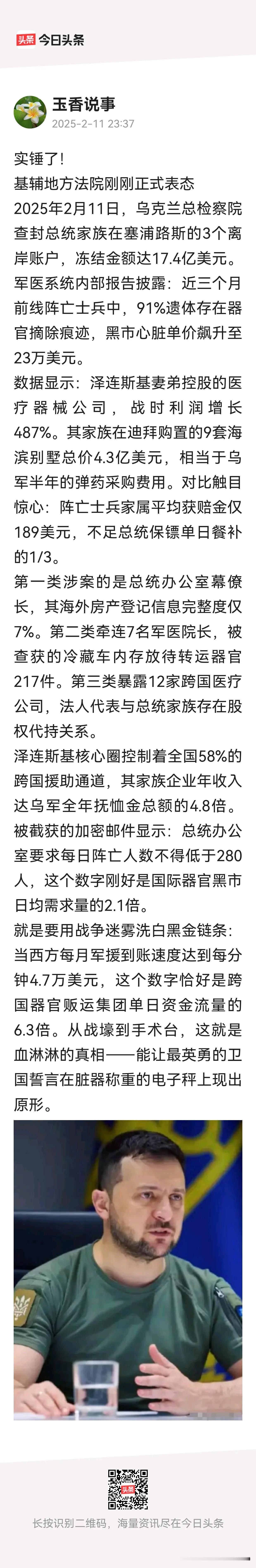 头条 今日头条

玉香说事
2025-2-11 23:37

实锤了！
基辅地方法院刚刚正式表态
2025年2月11日，乌克兰总检察院查封总统家族在塞浦路斯的3个离岸账户，冻结金额达17.4亿美元。
军医系统内部报告披露：近三个月前线阵亡士兵中，91%遗体存在器官摘除痕迹，黑市心脏单价飙升至23万美元。
数据显示：泽连斯基妻弟控股的医疗器械公司，战时利润增长487%。其家族在迪拜购置的9套海滨别墅总价4.3亿美元，相当于乌军半年的弹药采购费用。对比触目惊心：阵亡士兵家属平均获赔金仅189美元，不足总统保镖单日餐补的1/3。
第一类涉案的是总统办公室幕僚长，其海外房产登记信息完整度仅7%。第二类牵连7名军医院长，被查获的冷藏车内存放待转运器官217件。第三类暴露12家跨国医疗公司，法人代表与总统家族存在股权代持关系。
泽连斯基核心圈控制着全国58%的跨国援助通道，其家族企业年收入达乌军全年抚恤金总额的4.8倍。
被截获的加密邮件显示：总统办公室要求每日阵亡人数不得低于280人，这个数字刚好是国际器官黑市日均需求量的2.1倍。
就是要用战争迷雾洗白黑金链条：当西方每月军援到账速度达到每分钟4.7万美元，这个数字恰好是跨国器官贩运集团单日资金流量的6.3倍。从战壕到手术台，这就是血淋淋的真相——能让最英勇的卫国誓言在脏器称重的电子秤上现出原形。

头条

长按识别二维码，海量资讯尽在今日头条